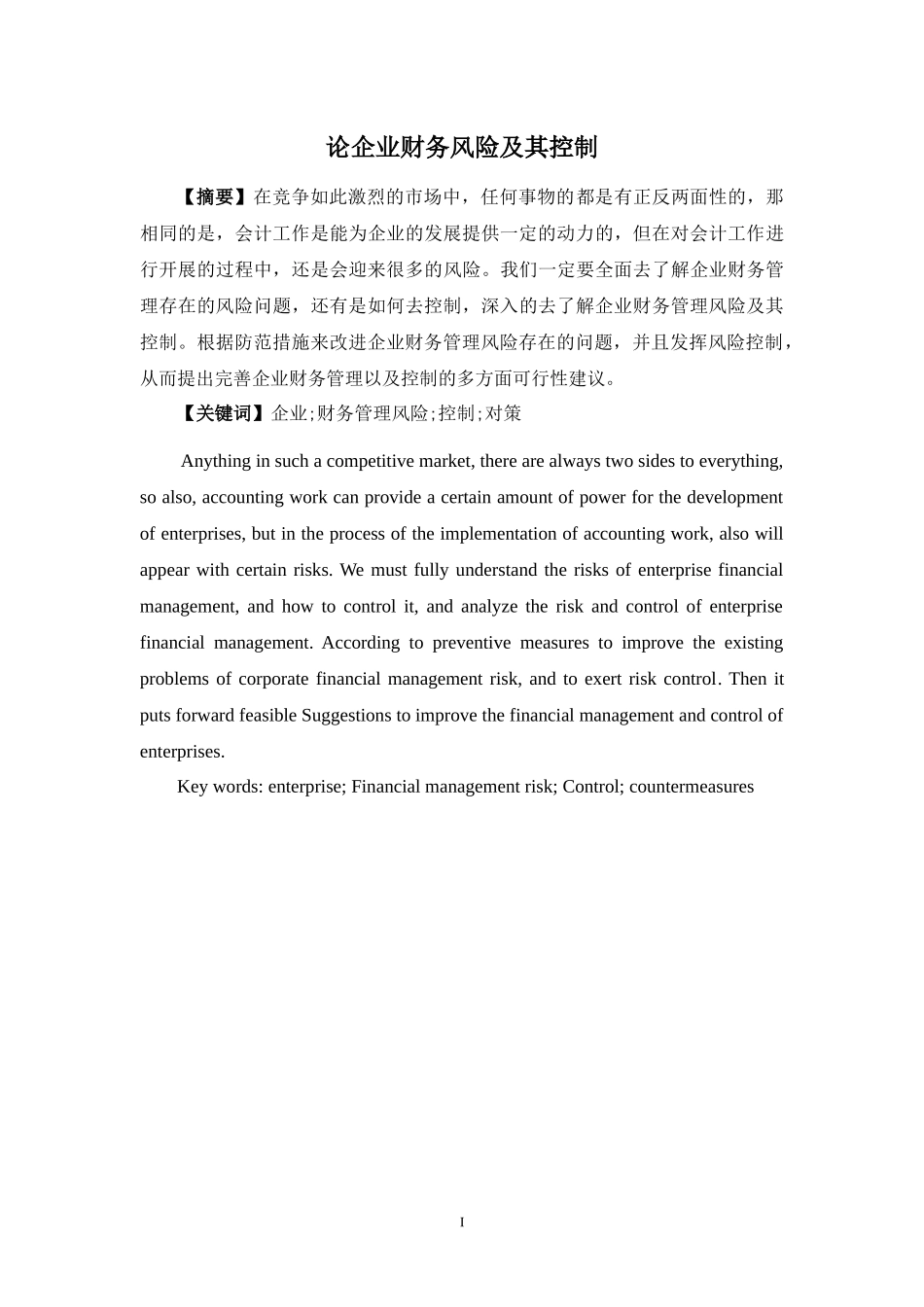 论企业财务风险及其控制

【摘要】在竞争如此激烈的市场中，任何事物的都是有正反两面性的，那相同的是，会计工作是能为企业的发展提供一定的动力的，但在对会计工作进行开展的过程中，还是会迎来很多的风险。我们一定要全面去了解企业财务管理存在的风险问题，还有是如何去控制，深入的去了解企业财务管理风险及其控制。根据防范措施来改进企业财务管理风险存在的问题，并且发挥风险控制，从而提出完善企业财务管理以及控制的多方面可行性建议。

【关键词】企业;财务管理风险;控制;对策

Anything in such a competitive market, there are always two sides to everything, so also, accounting work can provide a certain amount of power for the development of enterprises, but in the process of the implementation of accounting work, also will appear with certain risks. We must fully understand the risks of enterprise financial management, and how to control it, and analyze the risk and control of enterprise financial management. According to preventive measures to improve the existing problems of corporate financial management risk, and to exert risk control. Then it puts forward feasible Suggestions to improve the financial management and control of enterprises.

Key words: enterprise; Financial management risk; Control; countermeasures

I